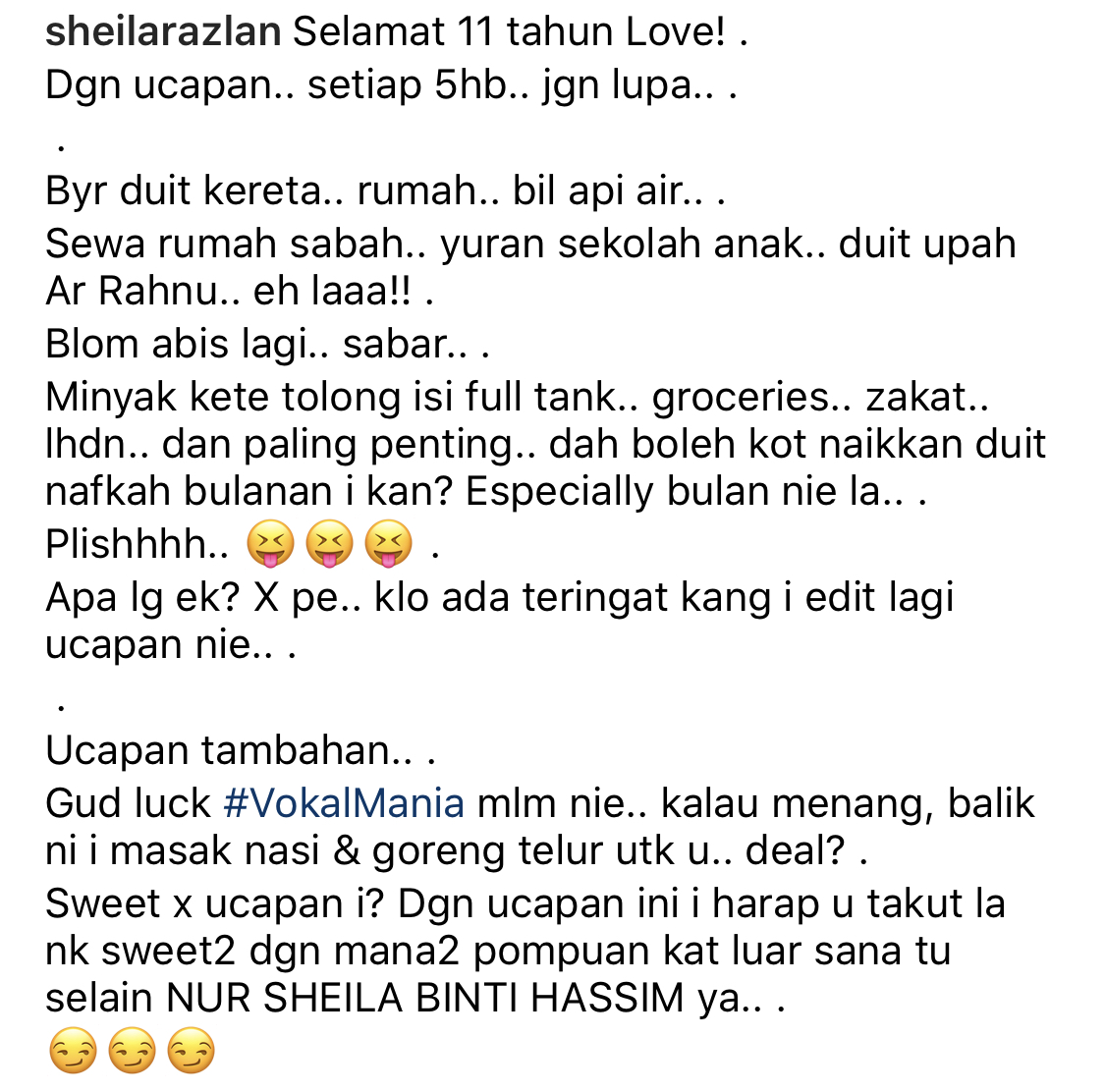 sheilarazlan Selamat 11 tahun Love! .
Dgn ucapan.. setiap 5hb.. jgn lupa.. .
.
Byr duit kereta.. rumah.. bil api air.. .
Sewa rumah sabah.. yuran sekolah anak.. duit upah Ar Rahnu.. eh laaa!! .
Blom abis lagi.. sabar.. .
Minyak kete tolong isi full tank.. groceries.. zakat.. lhdn.. dan paling penting.. dah boleh kot naikkan duit nafkah bulanan i kan? Especially bulan nie la.. .
Plishhhh.. 😝😝😝 .
Apa lg ek? X pe.. klo ada teringat kang i edit lagi ucapan nie.. .
.
Ucapan tambahan.. .
Gud luck #VokalMania mlm nie.. kalau menang, balik ni i masak nasi & goreng telur utk u.. deal? .
Sweet x ucapan i? Dgn ucapan ini i harap u takut la nk sweet2 dgn mana2 pompuan kat luar sana tu selain NUR SHEILA BINTI HASSIM ya.. .
😏😏😏